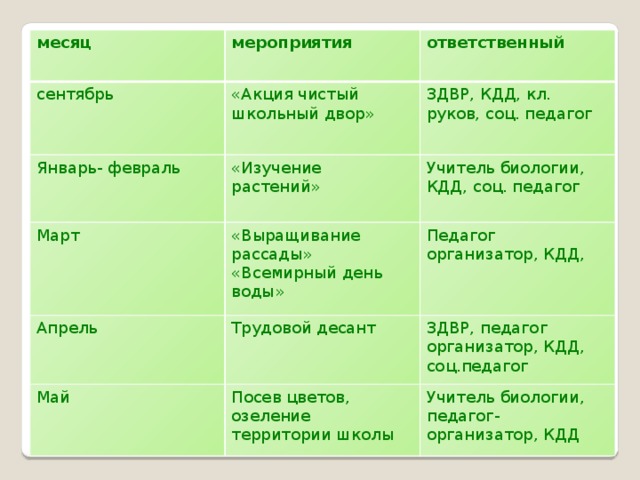 | месяц | мероприятия | ответственный |
|---|---|---|
| сентябрь | «Акция чистый школьный двор» | ЗДВР, КДД, кл. руков, соц. педагог |
| Январь- февраль | «Изучение растений» | Учитель биологии, КДД, соц. педагог |
| Март | «Выращивание рассады» «Всемирный день воды» | Педагог организатор, КДД, |
| Апрель | Трудовой десант | ЗДВР, педагог организатор, КДД, соц.педагог |
| Май | Посев цветов, озеление территории школы | Учитель биологии, педагог-организатор, КДД |